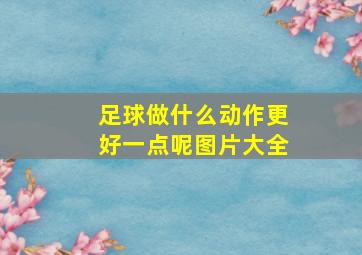 足球做什么动作更好一点呢图片大全